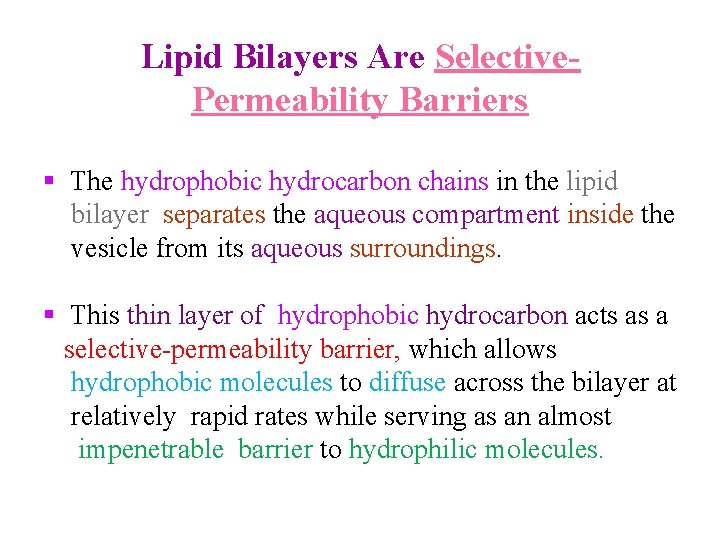 Lipid Bilayers Are Selective-Permeability Barriers

▪ The hydrophobic hydrocarbon chains in the lipid bilayer separates the aqueous compartment inside the vesicle from its aqueous surroundings.

▪ This thin layer of hydrophobic hydrocarbon acts as a selective-permeability barrier, which allows hydrophobic molecules to diffuse across the bilayer at relatively rapid rates while serving as an almost impenetrable barrier to hydrophilic molecules.